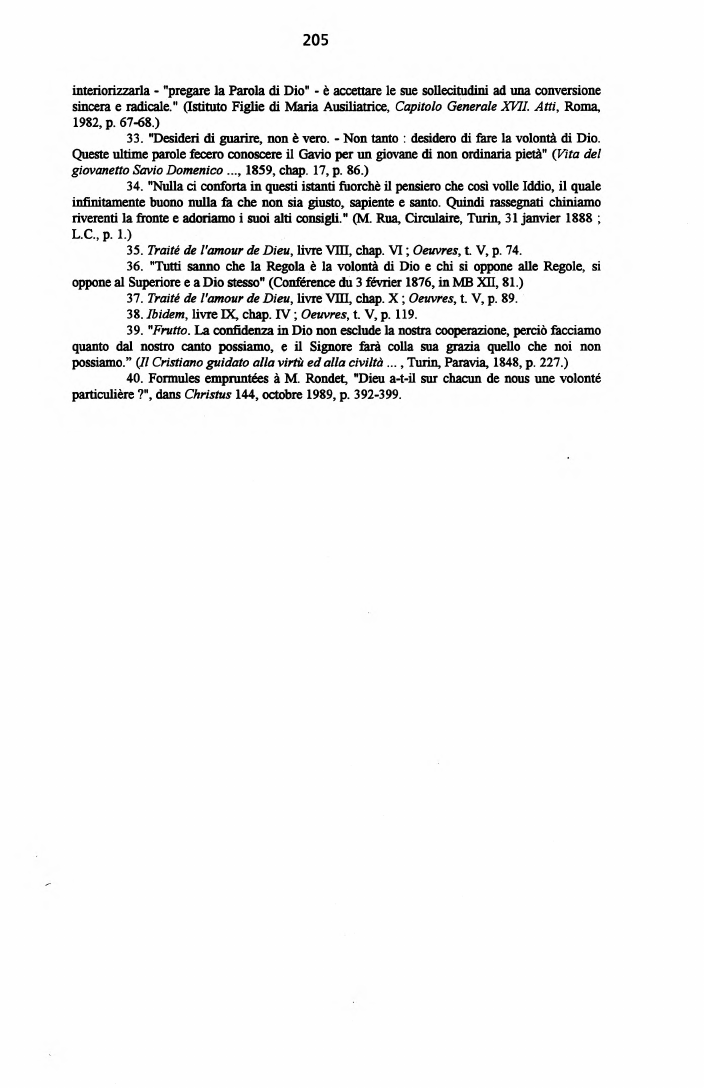 205

interiorizzarla - "pregare la Parola di Dio" - è accettare le sue sollecitudini ad una conversione sincera e radicale." (Istituto Figlie di Maria Ausiliatrice, Capitolo Generale XVII. Atti, Roma, 1982, p. 67-68.)

33. "Desideri di guarire, non è vero. - Non tanto : desidero di fare la volontà di Dio. Queste ultime parole fecero conoscere il Gavio per un giovane di non ordinaria pietà" (Vita del giovanetto Savio Domenico ..., 1859, chap. 17, p. 86.)

34. "Nulla ci conforta in questi istanti fuorchè il pensiero che così volle Iddio, il quale infinitamente buono nulla fa che non sia giusto, sapiente e santo. Quindi rassegnati chiniamo riverenti la fronte e adoriamo i suoi alti consigli." (M. Rua, Circulaire, Turin, 31 janvier 1888 ; L.C., p. 1.)

35. Traité de l'amour de Dieu, livre VIII, chap. VI ; Oeuvres, t. V, p. 74.

36. "Tutti sanno che la Regola è la volontà di Dio e chi si oppone alle Regole, si oppone al Superiore e a Dio stesso" (Conférence du 3 février 1876, in MB XII, 81.)

37. Traité de l'amour de Dieu, livre VIII, chap. X ; Oeuvres, t. V, p. 89.

38. Ibidem, livre IX, chap. IV ; Oeuvres, t. V, p. 119.

39. "Frutto. La confidenza in Dio non esclude la nostra cooperazione, perciò facciamo quanto dal nostro canto possiamo, e il Signore farà colla sua grazia quello che noi non possiamo." (Il Cristiano guidato alla virtù ed alla civiltà ... , Turin, Paravia, 1848, p. 227.)

40. Formules empruntées à M. Rondet, "Dieu a-t-il sur chacun de nous une volonté particulière ?", dans Christus 144, octobre 1989, p. 392-399.